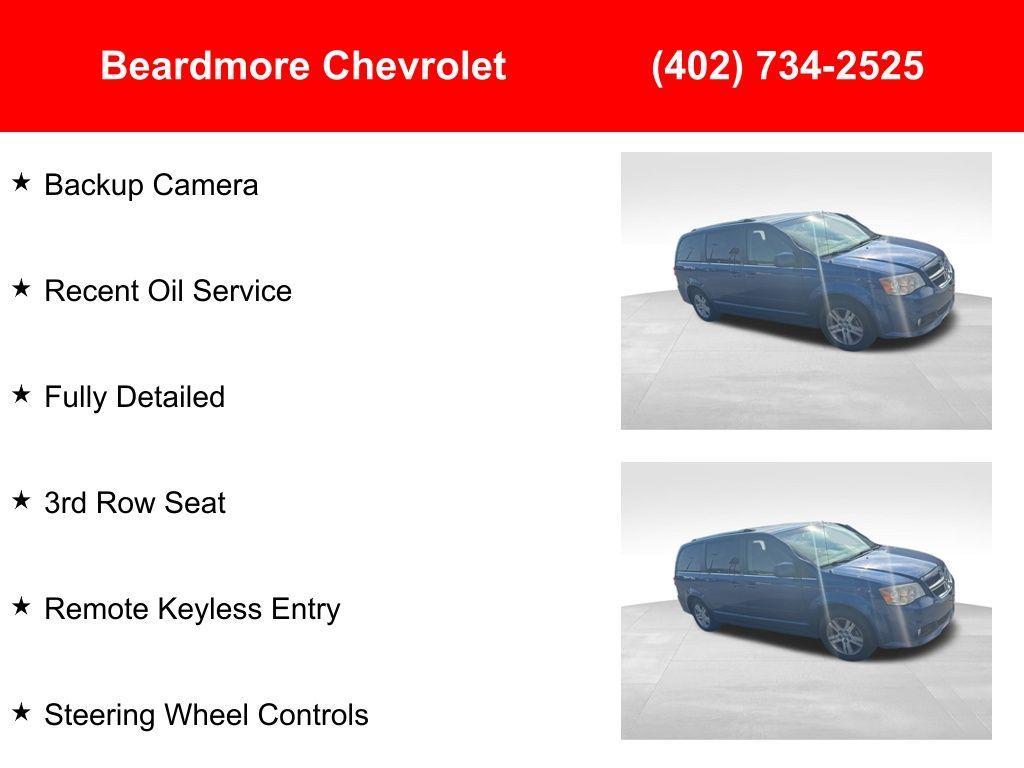 Beardmore Chevrolet (402) 734-2525

★ Backup Camera

★ Recent Oil Service

★ Fully Detailed

★ 3rd Row Seat

★ Remote Keyless Entry

★ Steering Wheel Controls